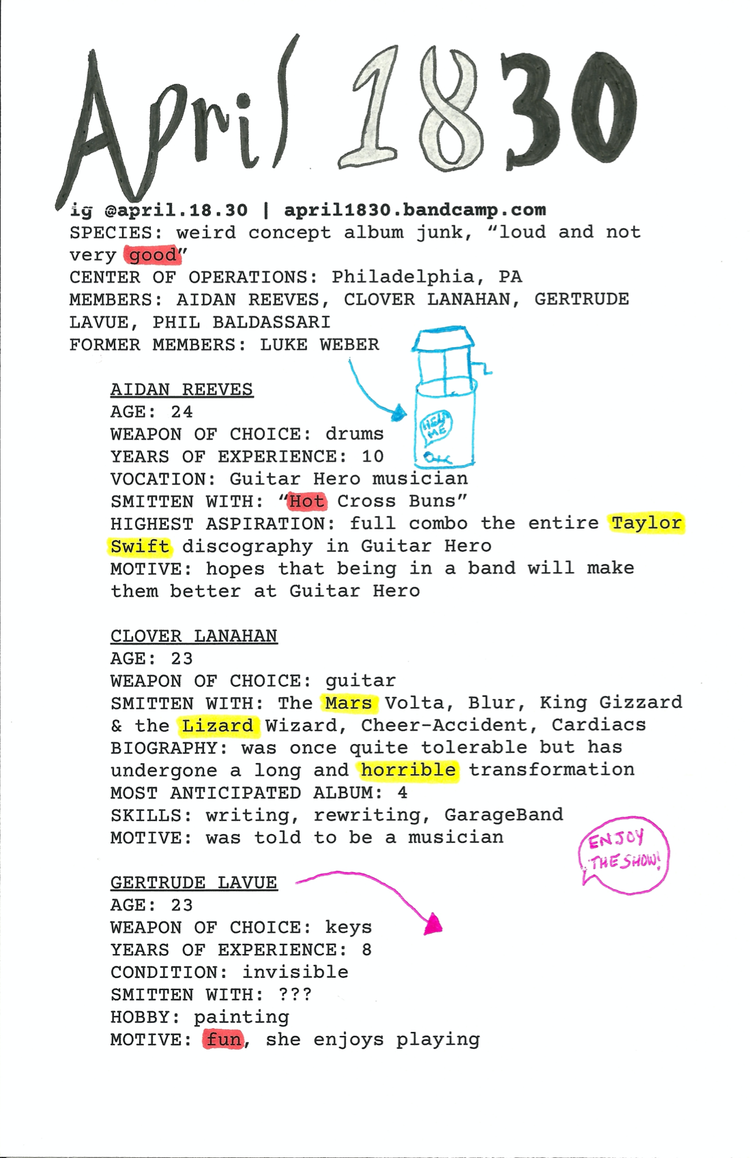 April 1830

ig @april.18.30 | april1830.bandcamp.com
SPECIES: weird concept album junk, "loud and not very good"
CENTER OF OPERATIONS: Philadelphia, PA
MEMBERS: AIDAN REEVES, CLOVER LANAHAN, GERTRUDE LAVUE, PHIL BALDASSARI
FORMER MEMBERS: LUKE WEBER

HELP ME

AIDAN REEVES
AGE: 24
WEAPON OF CHOICE: drums
YEARS OF EXPERIENCE: 10
VOCATION: Guitar Hero musician
SMITTEN WITH: "Hot Cross Buns"
HIGHEST ASPIRATION: full combo the entire Taylor Swift discography in Guitar Hero
MOTIVE: hopes that being in a band will make them better at Guitar Hero

CLOVER LANAHAN
AGE: 23
WEAPON OF CHOICE: guitar
SMITTEN WITH: The Mars Volta, Blur, King Gizzard & the Lizard Wizard, Cheer-Accident, Cardiacs
BIOGRAPHY: was once quite tolerable but has undergone a long and horrible transformation
MOST ANTICIPATED ALBUM: 4
SKILLS: writing, rewriting, GarageBand
MOTIVE: was told to be a musician

ENJOY THE SHOW!

GERTRUDE LAVUE
AGE: 23
WEAPON OF CHOICE: keys
YEARS OF EXPERIENCE: 8
CONDITION: invisible
SMITTEN WITH: ???
HOBBY: painting
MOTIVE: fun, she enjoys playing